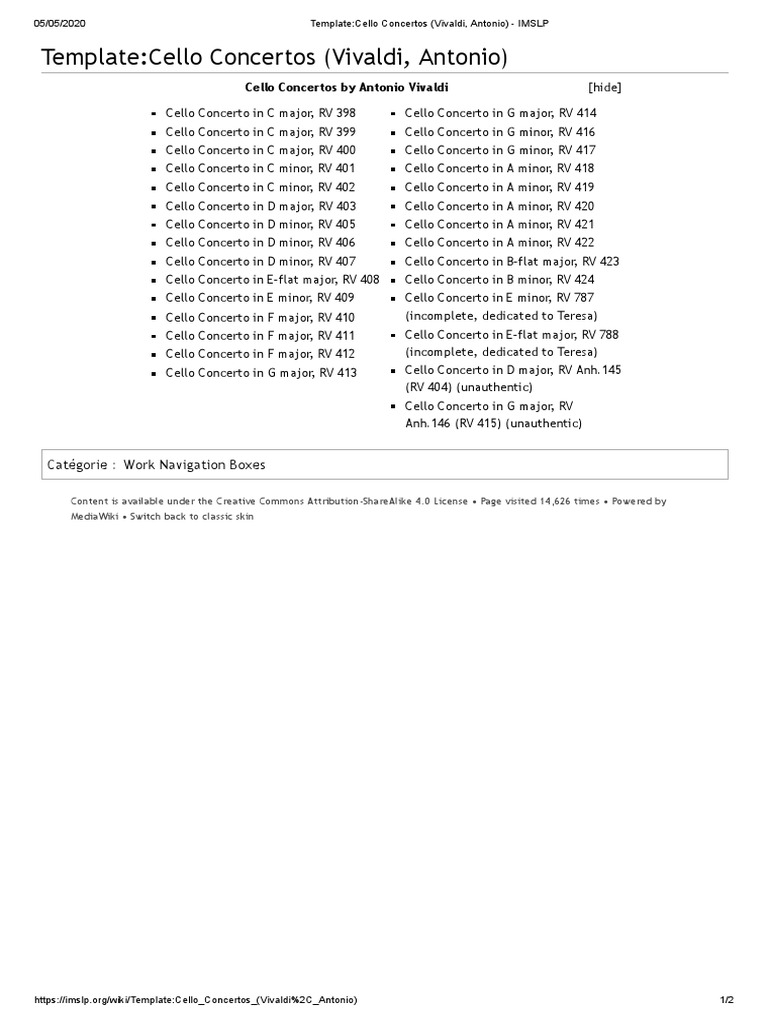 05/05/2020 Template:Cello Concertos (Vivaldi, Antonio) - IMSLP

Template:Cello Concertos (Vivaldi, Antonio)

Cello Concertos by Antonio Vivaldi [hide]

- Cello Concerto in C major, RV 398
- Cello Concerto in C major, RV 399
- Cello Concerto in C major, RV 400
- Cello Concerto in C minor, RV 401
- Cello Concerto in C minor, RV 402
- Cello Concerto in D major, RV 403
- Cello Concerto in D minor, RV 405
- Cello Concerto in D minor, RV 406
- Cello Concerto in D minor, RV 407
- Cello Concerto in E-flat major, RV 408
- Cello Concerto in E minor, RV 409
- Cello Concerto in F major, RV 410
- Cello Concerto in F major, RV 411
- Cello Concerto in F major, RV 412
- Cello Concerto in G major, RV 413

- Cello Concerto in G major, RV 414
- Cello Concerto in G minor, RV 416
- Cello Concerto in G minor, RV 417
- Cello Concerto in A minor, RV 418
- Cello Concerto in A minor, RV 419
- Cello Concerto in A minor, RV 420
- Cello Concerto in A minor, RV 421
- Cello Concerto in A minor, RV 422
- Cello Concerto in B-flat major, RV 423
- Cello Concerto in B minor, RV 424
- Cello Concerto in E minor, RV 787 (incomplete, dedicated to Teresa)
- Cello Concerto in E-flat major, RV 788 (incomplete, dedicated to Teresa)
- Cello Concerto in D major, RV Anh.145 (RV 404) (unauthentic)
- Cello Concerto in G major, RV Anh.146 (RV 415) (unauthentic)

Catégorie : Work Navigation Boxes

Content is available under the Creative Commons Attribution-ShareAlike 4.0 License • Page visited 14,626 times • Powered by MediaWiki • Switch back to classic skin

https://imslp.org/wiki/Template:Cello_Concertos_(Vivaldi%2C_Antonio) 1/2